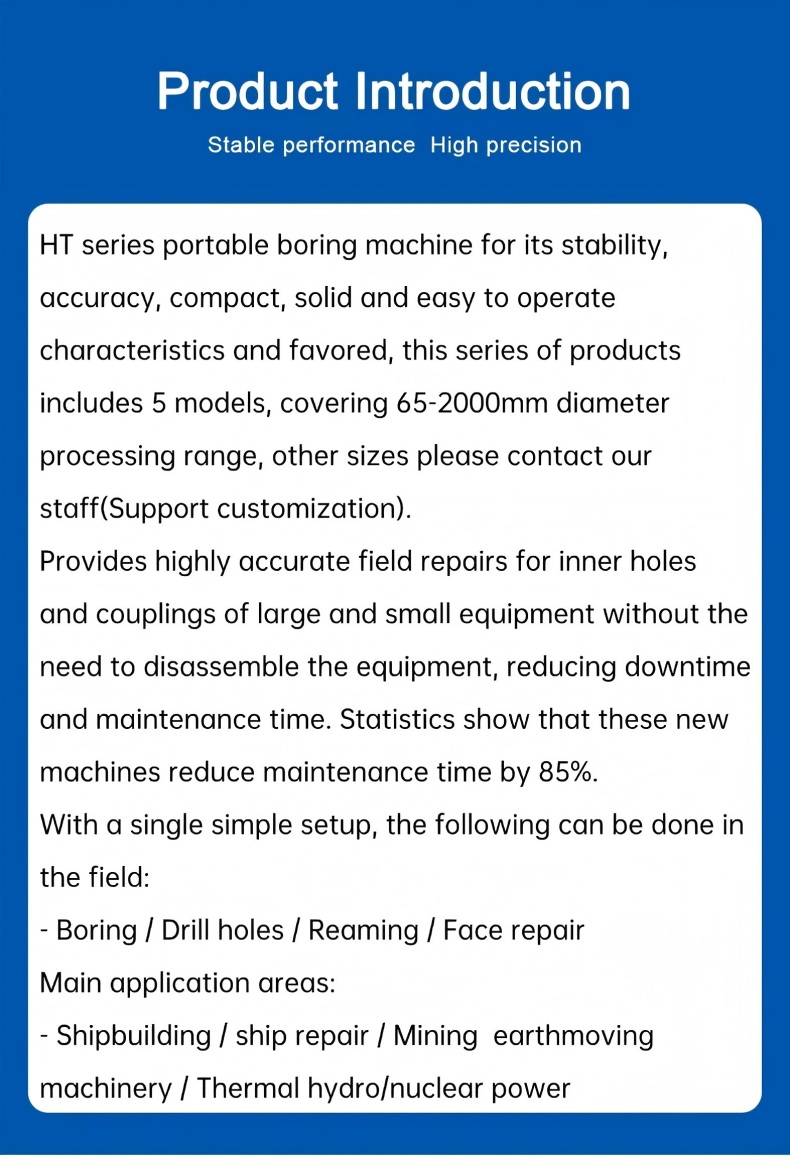 Product Introduction
Stable performance High precision

HT series portable boring machine for its stability, accuracy, compact, solid and easy to operate characteristics and favored, this series of products includes 5 models, covering 65-2000mm diameter processing range, other sizes please contact our staff(Support customization).
Provides highly accurate field repairs for inner holes and couplings of large and small equipment without the need to disassemble the equipment, reducing downtime and maintenance time. Statistics show that these new machines reduce maintenance time by 85%.
With a single simple setup, the following can be done in the field:
- Boring / Drill holes / Reaming / Face repair
Main application areas:
- Shipbuilding / ship repair / Mining earthmoving machinery / Thermal hydro/nuclear power